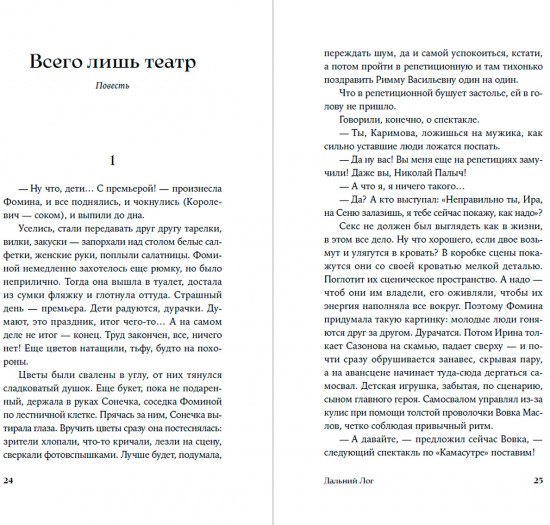 Всего лишь театр

Повесть

1

— Ну что, дети… С премьерой! — произнесла Фомина, и все поднялись, и чокнулись (Королевич — соком), и выпили до дна.

Уселись, стали передавать друг другу тарелки, вилки, закуски — запорхали над столом белые салфетки, женские руки, поплыли салатницы. Фоминой немедленно захотелось еще рюмку, но было неприлично. Тогда она вышла в туалет, достала из сумки фляжку и глотнула оттуда. Страшный день — премьера. Дети радуются, дурачки. Думают, это праздник, итог чего-то… А на самом деле не итог — конец. Труд закончен, все, ничего нет! Еще цветов натащили, тьфу, будто на похороны.

Цветы были свалены в углу, от них тянулся сладковатый душок. Еще букет, пока не подаренный, держала в руках Сонечка, соседка Фоминой по лестничной клетке. Прячась за ним, Сонечка вытирала глаза. Вручить цветы сразу она постеснялась: зрители хлопали, что-то кричали, лезли на сцену, сверкали фотовспышками. Лучше будет, подумала,

24

переждать шум, да и самой успокоиться, кстати, а потом пройти в репетиционную и там тихонько поздравить Римму Васильевну один на один.

Что в репетиционной бушует застолье, ей в голову не пришло.

Говорили, конечно, о спектакле.

— Ты, Каримова, ложишься на мужика, как сильно уставшие люди ложатся поспать.

— Да ну вас! Вы меня еще на репетициях замучили! Даже вы, Николай Палыч!

— А что я, я ничего такого…

— Да? А кто выступал: «Неправильно ты, Ира, на Сеню залазишь, я тебе сейчас покажу, как надо»?

Секс не должен был выглядеть как в жизни, в этом все дело. Ну что хорошего, если двое возьмут и улягутся в кровать? В коробке сцены покажутся они со своей кроватью мелкой деталью. Поглотит их сценическое пространство. А надо — чтоб они им владели, его оживляли, чтобы их энергия наполняла все вокруг. Поэтому Фомина придумала такую картинку: молодые люди гоняются друг за другом. Дурачатся. Потом Ирина толкает Сазонова на скамью, падает сверху — и почти сразу обрушивается занавес, скрывая пару, а на авансцене начинает туда-сюда дергаться самосвал. Детская игрушка, забытая, по сценарию, сыном главного героя. Самосвалом управлял из-за кулис при помощи толстой проволочки Вовка Маслов, четко соблюдая привычный ритм.

— А давайте, — предложил сейчас Вовка, — следующий спектакль по «Камасутре» поставим!

Дальний Лог 25